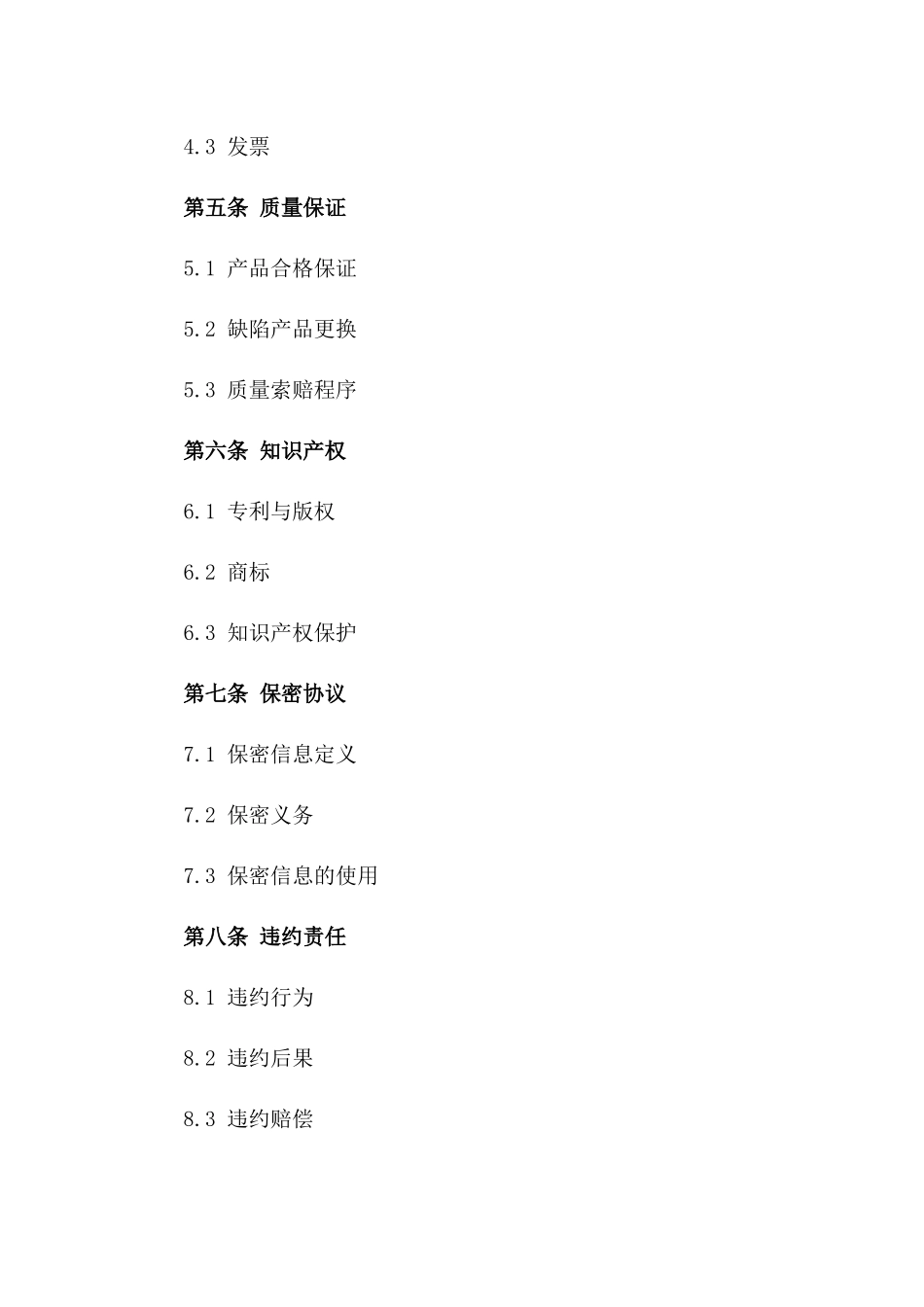 4.3 发票

第五条 质量保证

5.1 产品合格保证

5.2 缺陷产品更换

5.3 质量索赔程序

第六条 知识产权

6.1 专利与版权

6.2 商标

6.3 知识产权保护

第七条 保密协议

7.1 保密信息定义

7.2 保密义务

7.3 保密信息的使用

第八条 违约责任

8.1 违约行为

8.2 违约后果

8.3 违约赔偿